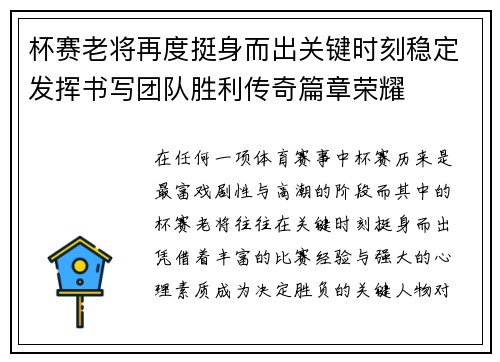 杯赛老将再度挺身而出关键时刻稳定发挥书写团队胜利传奇篇章荣耀

在任何一项体育赛事中杯赛历来是最富戏剧性与高潮的阶段而其中的杯赛老将往往在关键时刻挺身而出凭借着丰富的比赛经验与强大的心理素质成为决定胜负的关键人物对